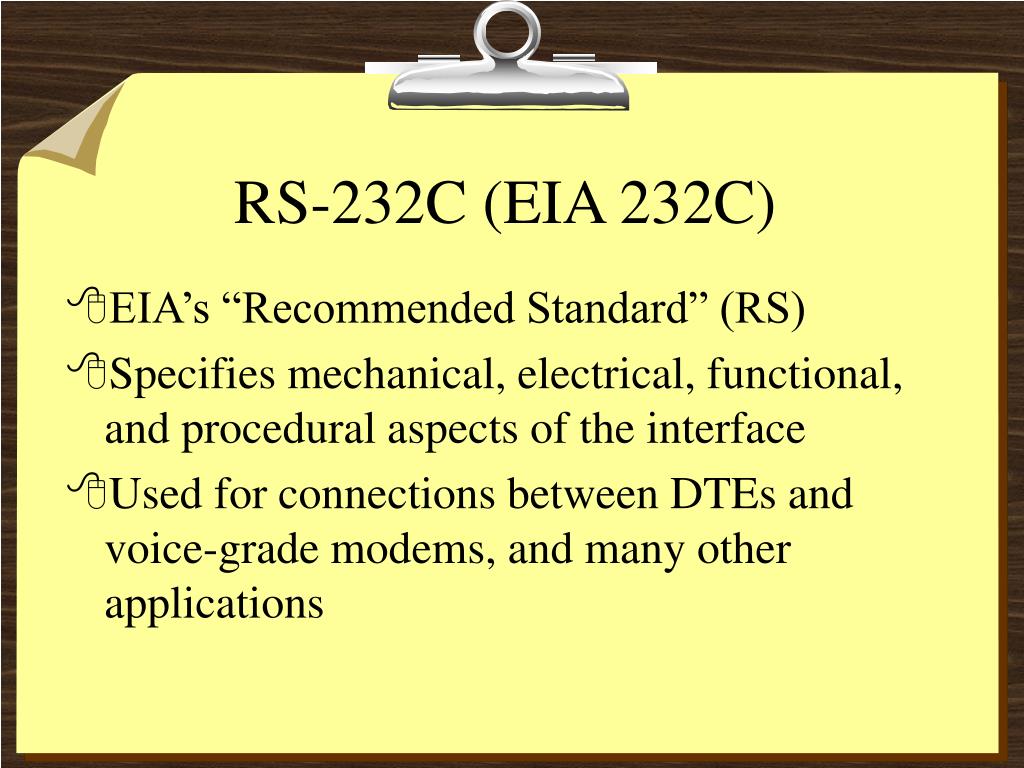 RS-232C (EIA 232C)

EIA’s “Recommended Standard” (RS)

Specifies mechanical, electrical, functional, and procedural aspects of the interface

Used for connections between DTEs and voice-grade modems, and many other applications